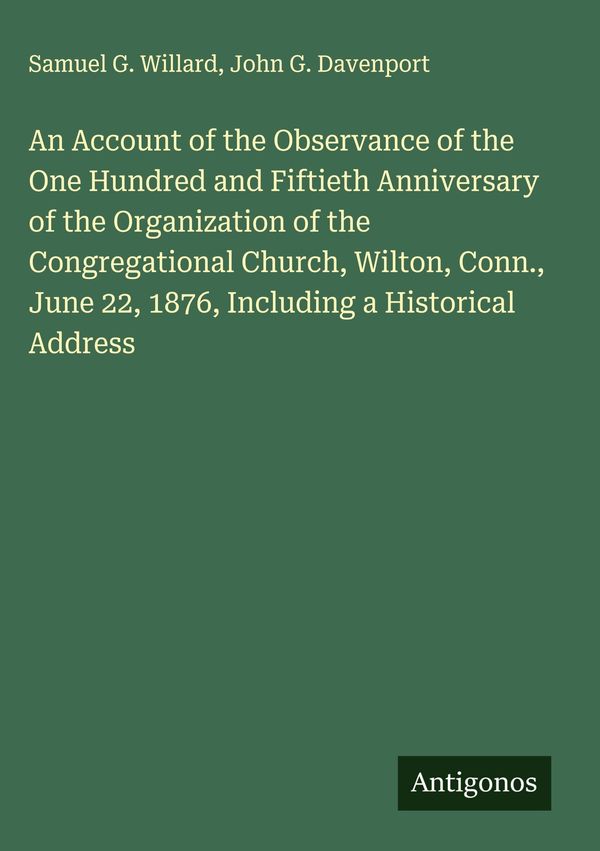 Samuel G. Willard, John G. Davenport

An Account of the Observance of the One Hundred and Fiftieth Anniversary of the Organization of the Congregational Church, Wilton, Conn., June 22, 1876, Including a Historical Address

Antigonos